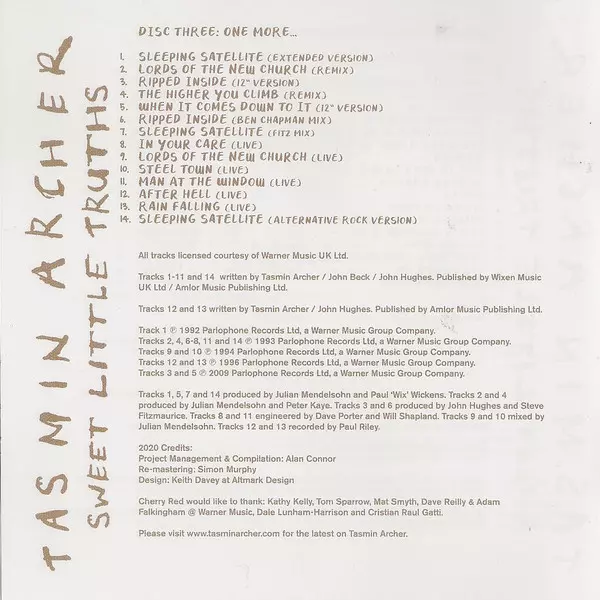 TASMIN ARCHER

SWEET LITTLE TRUTHS

DISC THREE: ONE MORE...

1. SLEEPING SATELLITE (EXTENDED VERSION)
2. LORDS OF THE NEW CHURCH (REMIX)
3. RIPPED INSIDE (12" VERSION)
4. THE HIGHER YOU CLIMB (REMIX)
5. WHEN IT COMES DOWN TO IT (12" VERSION)
6. RIPPED INSIDE (BEN CHAPMAN MIX)
7. SLEEPING SATELLITE (FITZ MIX)
8. IN YOUR CARE (LIVE)
9. LORDS OF THE NEW CHURCH (LIVE)
10. STEEL TOWN (LIVE)
11. MAN AT THE WINDOW (LIVE)
12. AFTER HELL (LIVE)
13. RAIN FALLING (LIVE)
14. SLEEPING SATELLITE (ALTERNATIVE ROCK VERSION)

All tracks licensed courtesy of Warner Music UK Ltd.

Tracks 1-11 and 14 written by Tasmin Archer / John Beck / John Hughes. Published by Wixen Music UK Ltd / Amlor Music Publishing Ltd.

Tracks 12 and 13 written by Tasmin Archer / John Hughes. Published by Amlor Music Publishing Ltd.

Track 1 ℗ 1992 Parlophone Records Ltd, a Warner Music Group Company.
Tracks 2, 4, 6-8, 11 and 14 ℗ 1993 Parlophone Records Ltd, a Warner Music Group Company.
Tracks 9 and 10 ℗ 1994 Parlophone Records Ltd, a Warner Music Group Company.
Tracks 12 and 13 ℗ 1996 Parlophone Records Ltd, a Warner Music Group Company.
Tracks 3 and 5 ℗ 2009 Parlophone Records Ltd, a Warner Music Group Company.

Tracks 1, 5, 7 and 14 produced by Julian Mendelsohn and Paul 'Wix' Wickens. Tracks 2 and 4 produced by Julian Mendelsohn and Peter Kaye. Tracks 3 and 6 produced by John Hughes and Steve Fitzmaurice. Tracks 8 and 11 engineered by Dave Porter and Will Shapland. Tracks 9 and 10 mixed by Julian Mendelsohn. Tracks 12 and 13 recorded by Paul Riley.

2020 Credits:
Project Management & Compilation: Alan Connor
Re-mastering: Simon Murphy
Design: Keith Davey at Altmark Design

Cherry Red would like to thank: Kathy Kelly, Tom Sparrow, Mat Smyth, Dave Reilly & Adam Falkingham @ Warner Music, Dale Lunham-Harrison and Cristian Raul Gatti.

Please visit www.tasminarcher.com for the latest on Tasmin Archer.